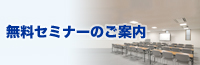 無料セミナーのご案内